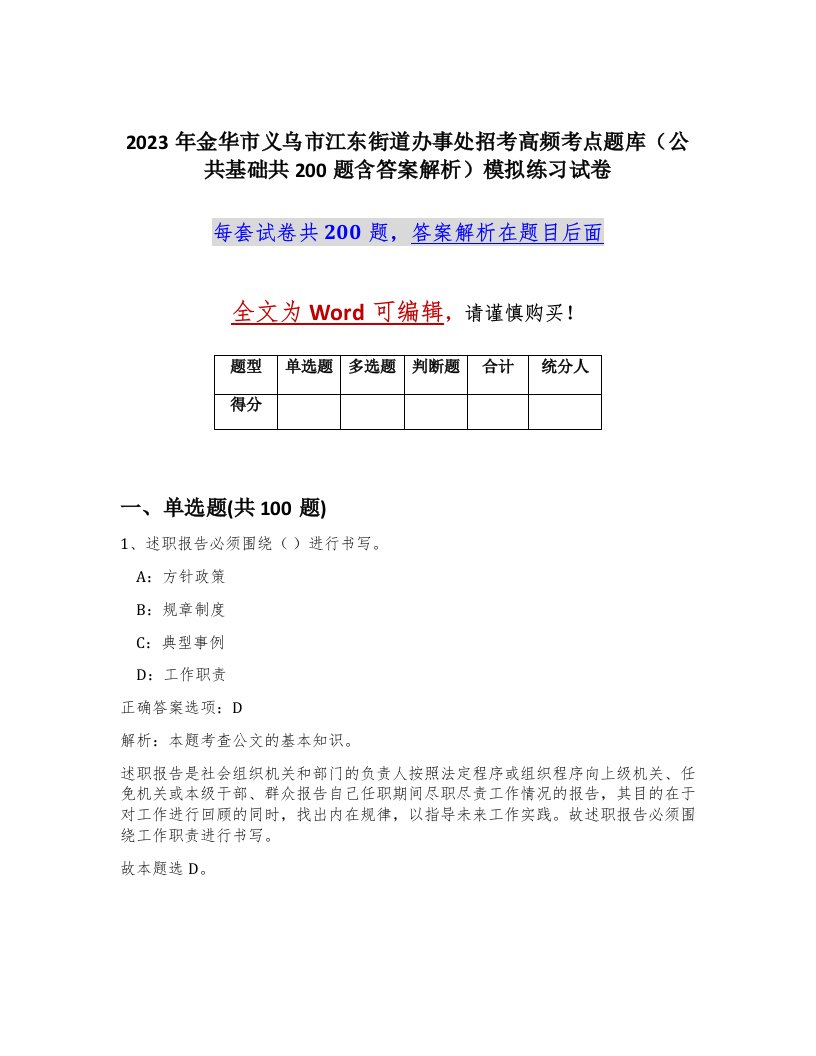 2023 年金华市义乌市江东街道办事处招考高频考点题库（公共基础共 200 题含答案解析）模拟练习试卷

每套试卷共 200 题，答案解析在题目后面

全文为 Word 可编辑，请谨慎购买！

| 题型 | 单选题 | 多选题 | 判断题 | 合计 | 统分人 |
|---|---|---|---|---|---|
| 得分 | | | | | |

一、单选题(共 100 题)

1、述职报告必须围绕（ ）进行书写。

A：方针政策

B：规章制度

C：典型事例

D：工作职责

正确答案选项：D

解析：本题考查公文的基本知识。

述职报告是社会组织机关和部门的负责人按照法定程序或组织程序向上级机关、任免机关或本级干部、群众报告自己任职期间尽职尽责工作情况的报告，其目的在于对工作进行回顾的同时，找出内在规律，以指导未来工作实践。故述职报告必须围绕工作职责进行书写。

故本题选 D。